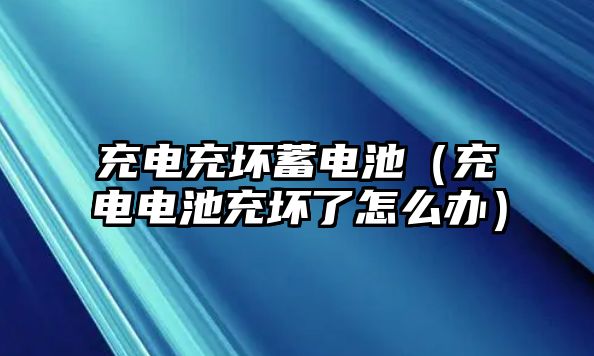 充电充坏蓄电池（充电电池充坏了怎么办）